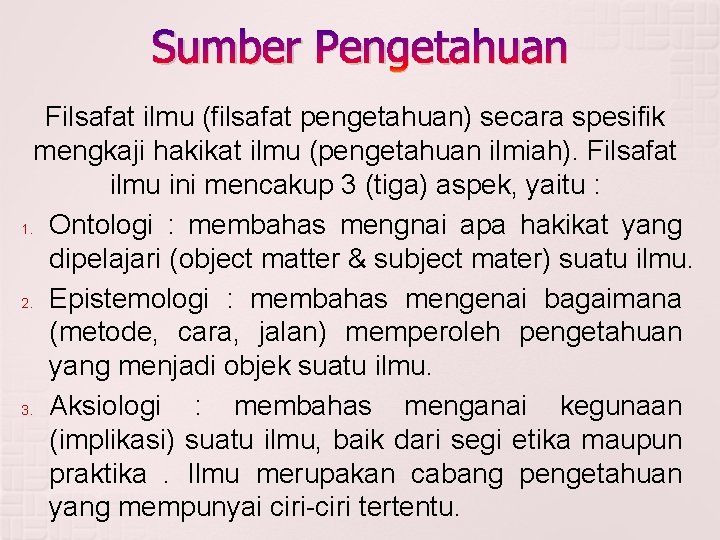 Sumber Pengetahuan

Filsafat ilmu (filsafat pengetahuan) secara spesifik mengkaji hakikat ilmu (pengetahuan ilmiah). Filsafat ilmu ini mencakup 3 (tiga) aspek, yaitu :

1. Ontologi : membahas mengnai apa hakikat yang dipelajari (object matter & subject mater) suatu ilmu.
2. Epistemologi : membahas mengenai bagaimana (metode, cara, jalan) memperoleh pengetahuan yang menjadi objek suatu ilmu.
3. Aksiologi : membahas menganai kegunaan (implikasi) suatu ilmu, baik dari segi etika maupun praktika . Ilmu merupakan cabang pengetahuan yang mempunyai ciri-ciri tertentu.